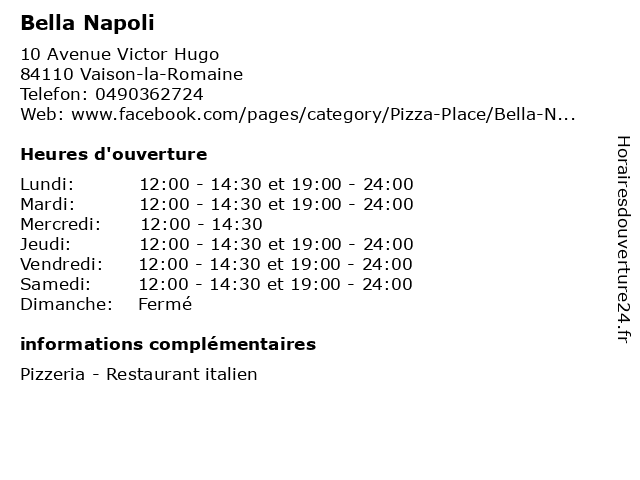 Bella Napoli

10 Avenue Victor Hugo
84110 Vaison-la-Romaine
Telefon: 0490362724
Web: www.facebook.com/pages/category/Pizza-Place/Bella-N...

Heures d'ouverture

| | |
|---|---|
| Lundi: | 12:00 - 14:30 et 19:00 - 24:00 |
| Mardi: | 12:00 - 14:30 et 19:00 - 24:00 |
| Mercredi: | 12:00 - 14:30 |
| Jeudi: | 12:00 - 14:30 et 19:00 - 24:00 |
| Vendredi: | 12:00 - 14:30 et 19:00 - 24:00 |
| Samedi: | 12:00 - 14:30 et 19:00 - 24:00 |
| Dimanche: | Fermé |

informations complémentaires

Pizzeria - Restaurant italien

Horairesdouverture24.fr